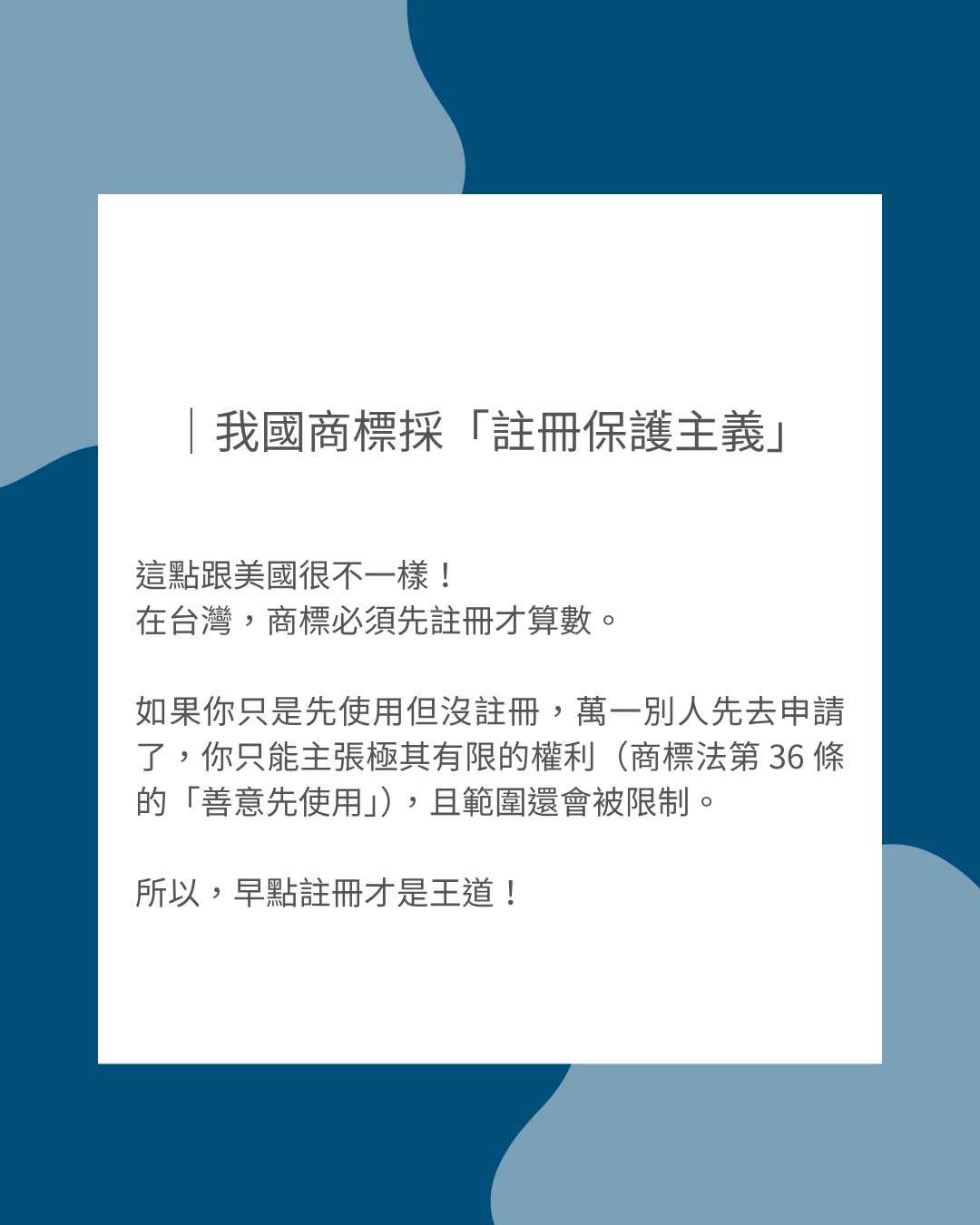 ｜我國商標採「註冊保護主義」

這點跟美國很不一樣！
在台灣，商標必須先註冊才算數。

如果你只是先使用但沒註冊，萬一別人先去申請了，你只能主張極其有限的權利（商標法第36條的「善意先使用」），且範圍還會被限制。

所以，早點註冊才是王道！